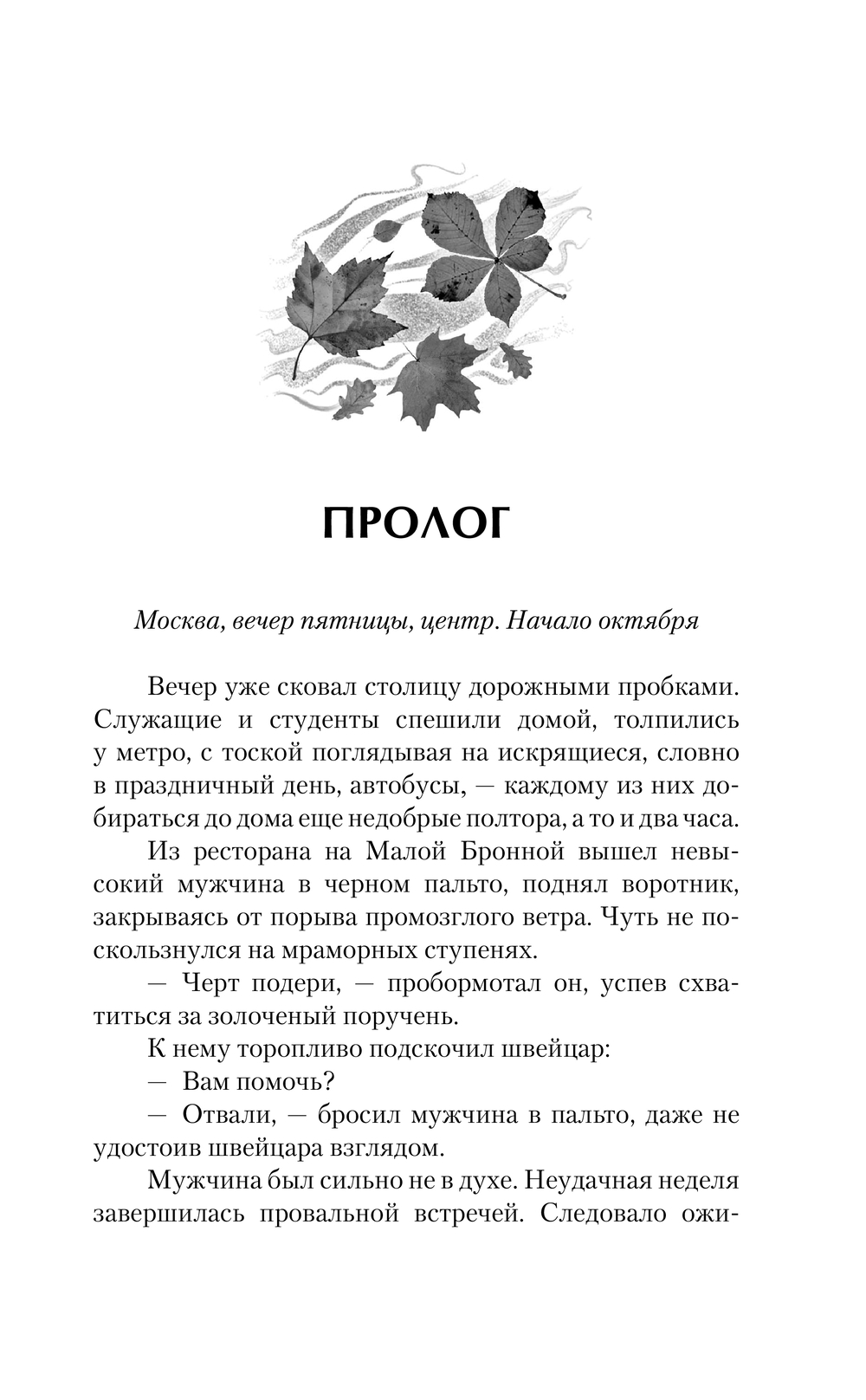 ПРОЛОГ

Москва, вечер пятницы, центр. Начало октября

Вечер уже сковал столицу дорожными пробками. Служащие и студенты спешили домой, толпились у метро, с тоской поглядывая на искрящиеся, словно в праздничный день, автобусы, — каждому из них добираться до дома еще недобрые полтора, а то и два часа.

Из ресторана на Малой Бронной вышел невысокий мужчина в черном пальто, поднял воротник, закрываясь от порыва промозглого ветра. Чуть не поскользнулся на мраморных ступенях.

— Черт подери, — пробормотал он, успев схватиться за золоченый поручень.

К нему торопливо подскочил швейцар:

— Вам помочь?

— Отвали, — бросил мужчина в пальто, даже не удостоив швейцара взглядом.

Мужчина был сильно не в духе. Неудачная неделя завершилась провальной встречей. Следовало ожи-